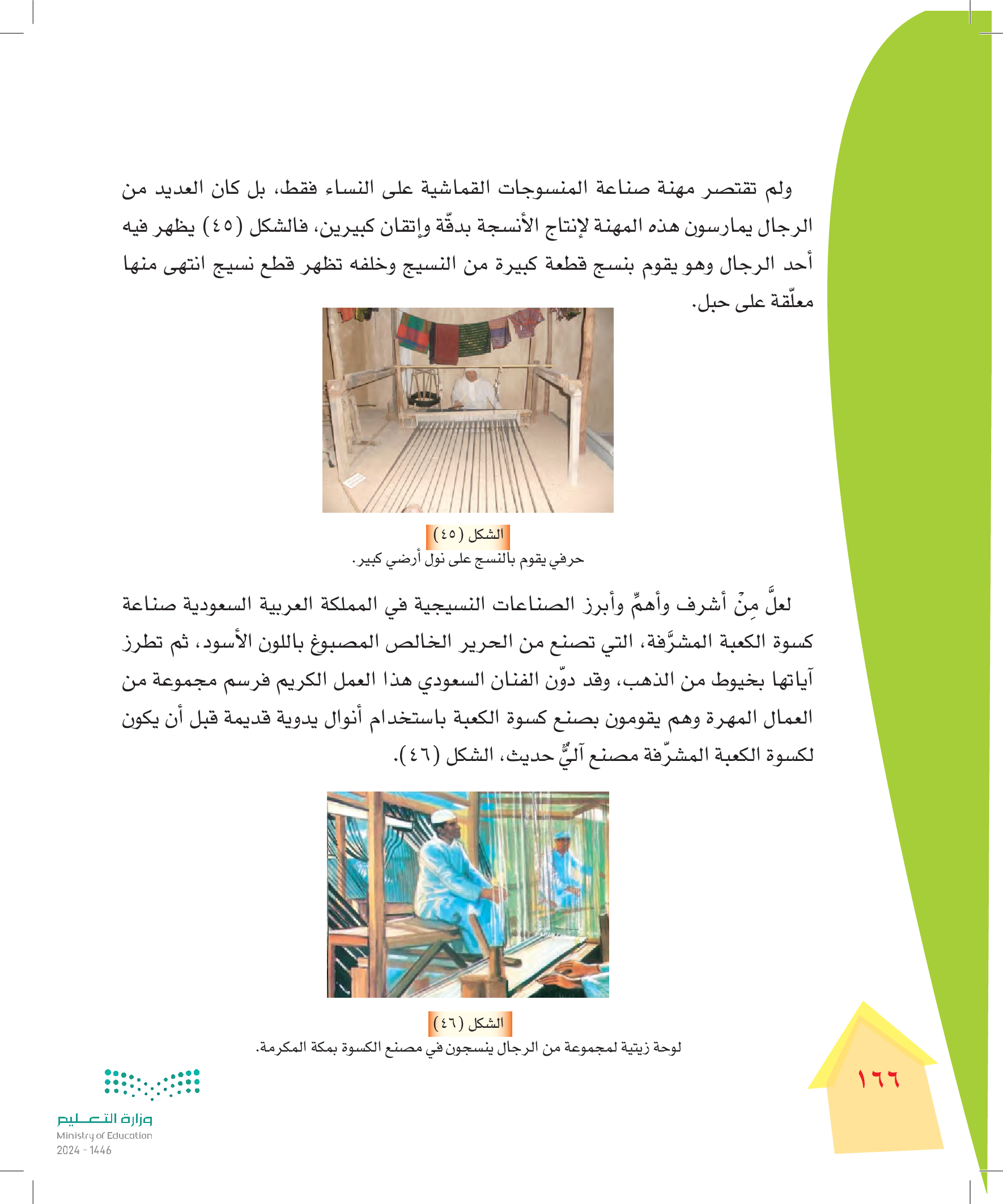 ولم تقتصر مهنة صناعة المنسوجات القماشية على النساء فقط، بل كان العديد من الرجال يمارسون هذه المهنة لإنتاج الأنسجة بدقّة وإتقان كبيرين، فالشكل (٤٥) يظهر فيه أحد الرجال وهو يقوم بنسج قطعة كبيرة من النسيج وخلفه تظهر قطع نسيج انتهى منها معلّقة على حبل.

الشكل (٤٥)
حرفي يقوم بالنسج على نول أرضي كبير.

لعلَّ مِنْ أشرف وأهمِّ وأبرز الصناعات النسيجية في المملكة العربية السعودية صناعة كسوة الكعبة المشرَّفة، التي تصنع من الحرير الخالص المصبوغ باللون الأسود، ثم تطرز آياتها بخيوط من الذهب، وقد دوّن الفنان السعودي هذا العمل الكريم فرسم مجموعة من العمال المهرة وهم يقومون بصنع كسوة الكعبة باستخدام أنوال يدوية قديمة قبل أن يكون لكسوة الكعبة المشرّفة مصنع آليٌّ حديث، الشكل (٤٦).

الشكل (٤٦)
لوحة زيتية لمجموعة من الرجال ينسجون في مصنع الكسوة بمكة المكرمة.

١٦٦

وزارة التعليم
Ministry of Education
2024 - 1446